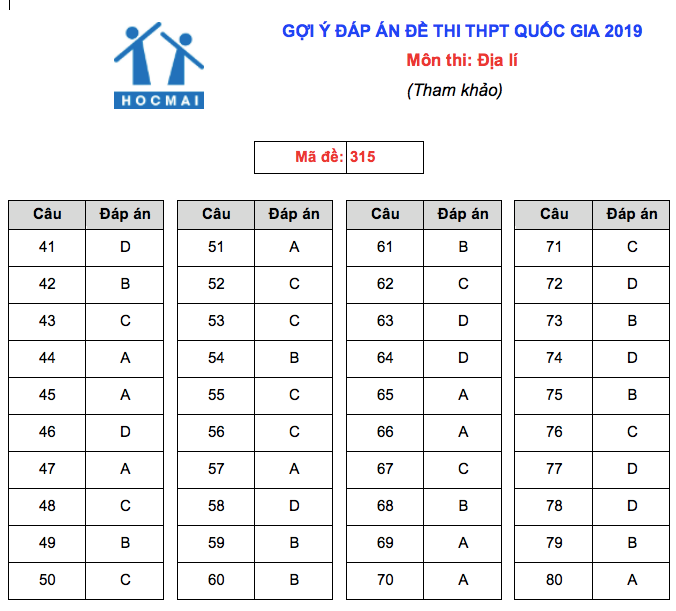 HOCMAI

GỢI Ý ĐÁP ÁN ĐỀ THI THPT QUỐC GIA 2019

Môn thi: Địa lí

(Tham khảo)

| Mã đề: | 315 |
|---|---|

| Câu | Đáp án |
|---|---|
| 41 | D |
| 42 | B |
| 43 | C |
| 44 | A |
| 45 | A |
| 46 | D |
| 47 | A |
| 48 | C |
| 49 | B |
| 50 | C |

| Câu | Đáp án |
|---|---|
| 51 | A |
| 52 | C |
| 53 | C |
| 54 | B |
| 55 | C |
| 56 | C |
| 57 | A |
| 58 | D |
| 59 | B |
| 60 | B |

| Câu | Đáp án |
|---|---|
| 61 | B |
| 62 | C |
| 63 | D |
| 64 | D |
| 65 | A |
| 66 | A |
| 67 | C |
| 68 | B |
| 69 | A |
| 70 | A |

| Câu | Đáp án |
|---|---|
| 71 | C |
| 72 | D |
| 73 | B |
| 74 | D |
| 75 | B |
| 76 | C |
| 77 | D |
| 78 | D |
| 79 | B |
| 80 | A |